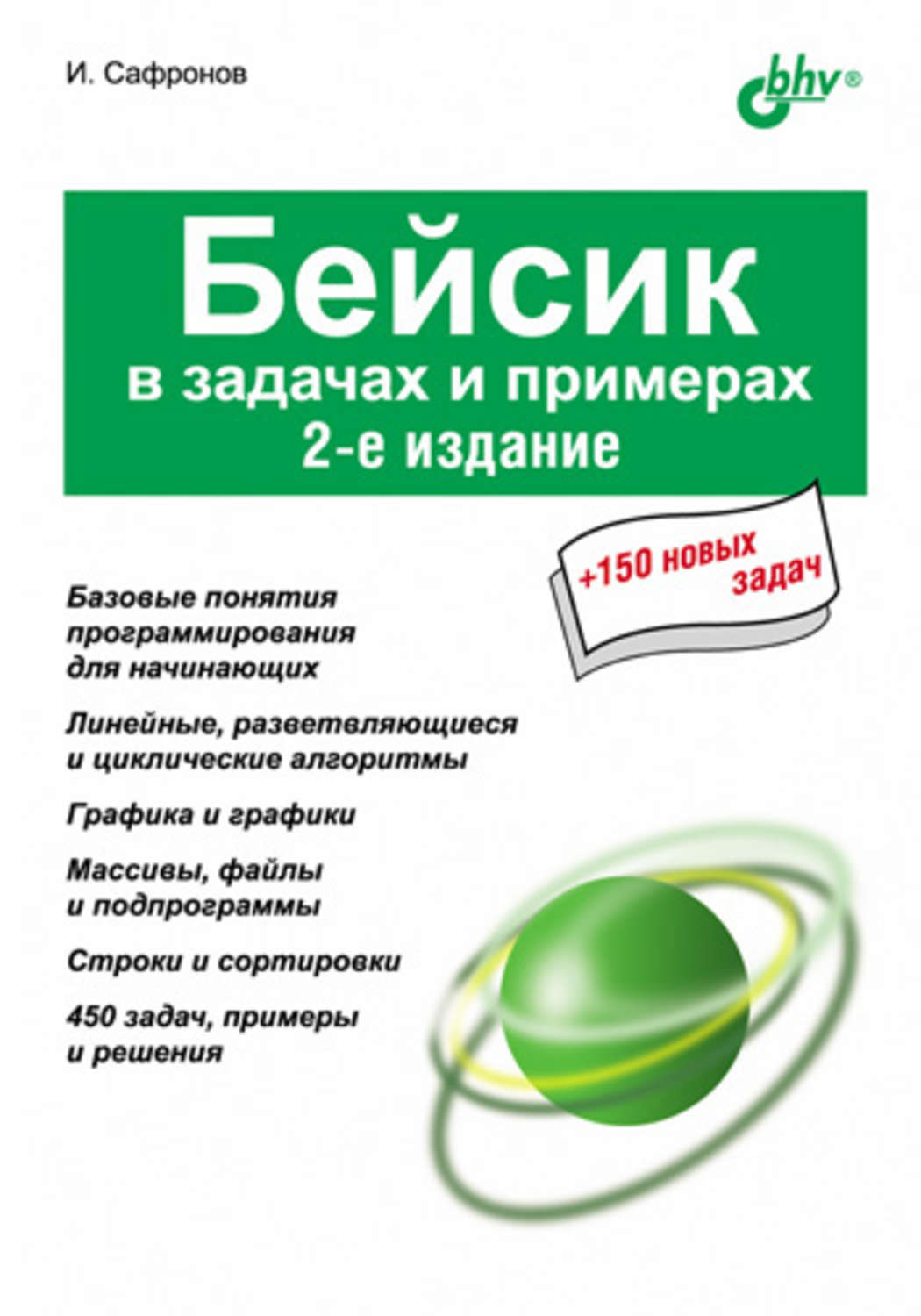 И. Сафронов

bhv®

Бейсик
в задачах и примерах
2-е издание

+150 новых задач

Базовые понятия программирования для начинающих

Линейные, разветвляющиеся и циклические алгоритмы

Графика и графики

Массивы, файлы и подпрограммы

Строки и сортировки

450 задач, примеры и решения